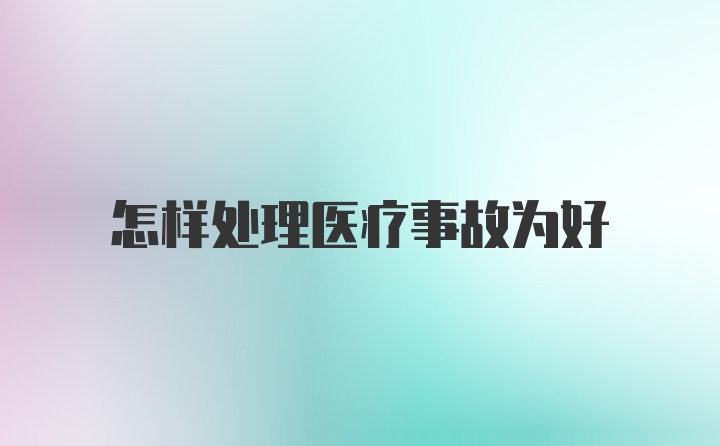 怎样处理医疗事故为好